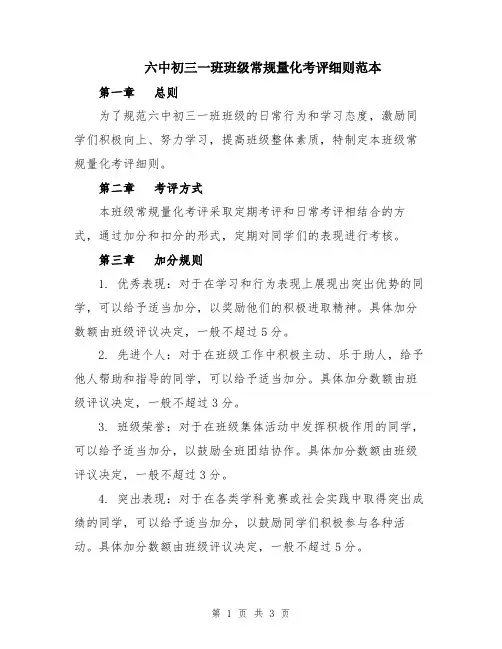 六中初三一班班级常规量化考评细则范本

第一章　总则

为了规范六中初三一班班级的日常行为和学习态度，激励同学们积极向上、努力学习，提高班级整体素质，特制定本班级常规量化考评细则。

第二章　考评方式

本班级常规量化考评采取定期考评和日常考评相结合的方式，通过加分和扣分的形式，定期对同学们的表现进行考核。

第三章　加分规则

1. 优秀表现：对于在学习和行为表现上展现出突出优势的同学，可以给予适当加分，以奖励他们的积极进取精神。具体加分数额由班级评议决定，一般不超过5分。

2. 先进个人：对于在班级工作中积极主动、乐于助人，给予他人帮助和指导的同学，可以给予适当加分。具体加分数额由班级评议决定，一般不超过3分。

3. 班级荣誉：对于在班级集体活动中发挥积极作用的同学，可以给予适当加分，以鼓励全班团结协作。具体加分数额由班级评议决定，一般不超过3分。

4. 突出表现：对于在各类学科竞赛或社会实践中取得突出成绩的同学，可以给予适当加分，以鼓励同学们积极参与各种活动。具体加分数额由班级评议决定，一般不超过5分。

第 1 页 共 3 页